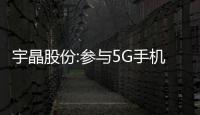 宇晶股份:参与5G手机